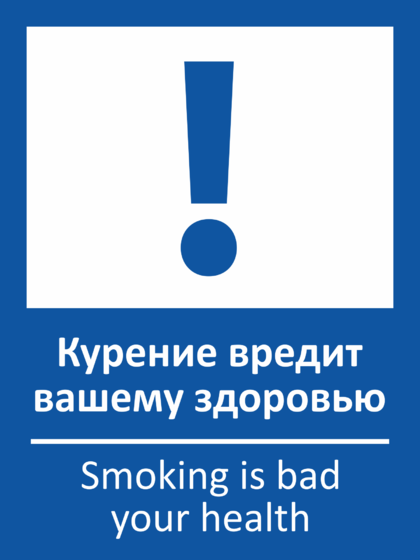 !

Курение вредит вашему здоровью

Smoking is bad your health